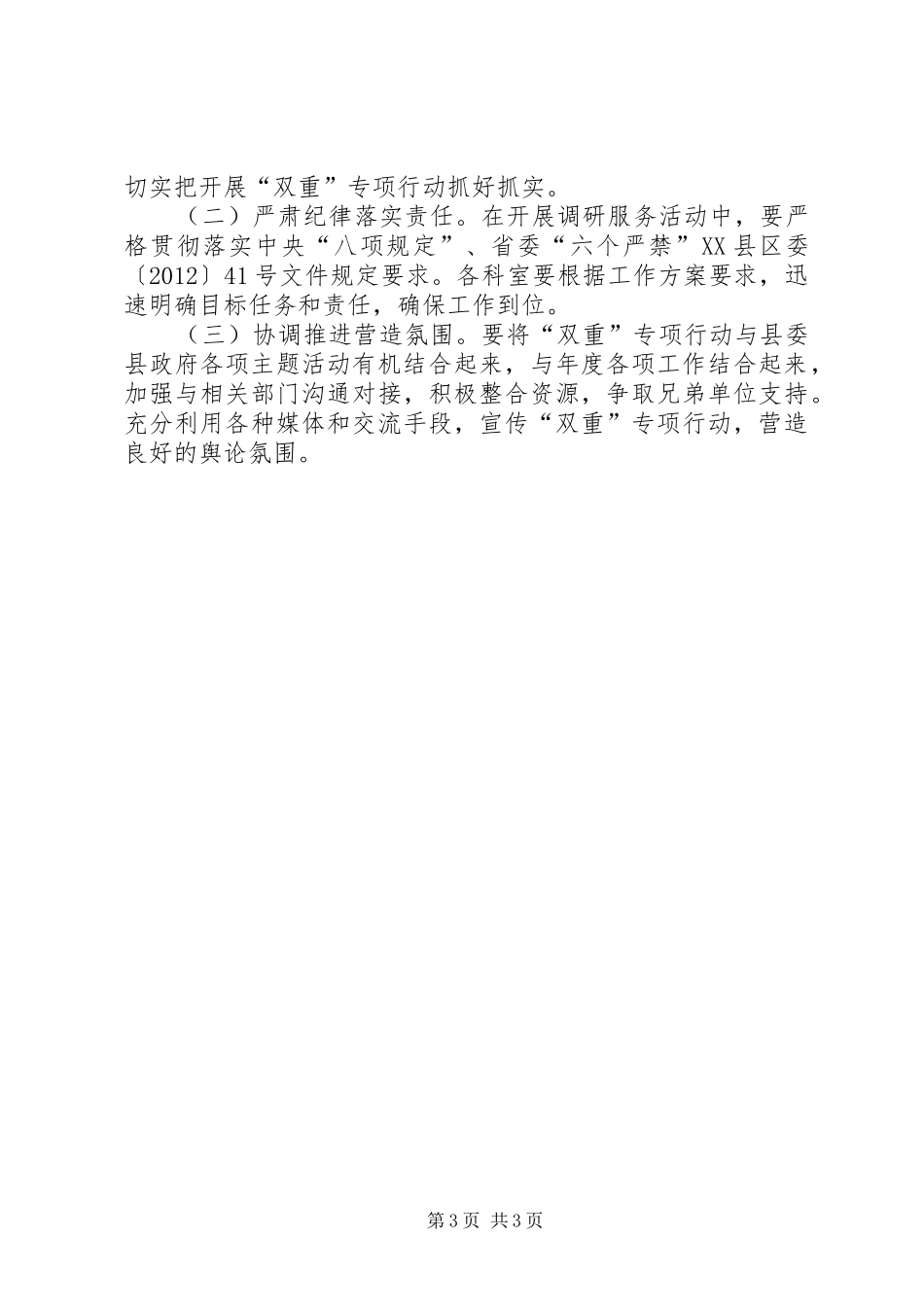 切实把开展“双重”专项行动抓好抓实。

（二）严肃纪律落实责任。在开展调研服务活动中，要严格贯彻落实中央“八项规定”、省委“六个严禁”XX县区委〔2012〕41号文件规定要求。各科室要根据工作方案要求，迅速明确目标任务和责任，确保工作到位。

（三）协调推进营造氛围。要将“双重”专项行动与县委县政府各项主题活动有机结合起来，与年度各项工作结合起来，加强与相关部门沟通对接，积极整合资源，争取兄弟单位支持。充分利用各种媒体和交流手段，宣传“双重”专项行动，营造良好的舆论氛围。

第3页 共3页